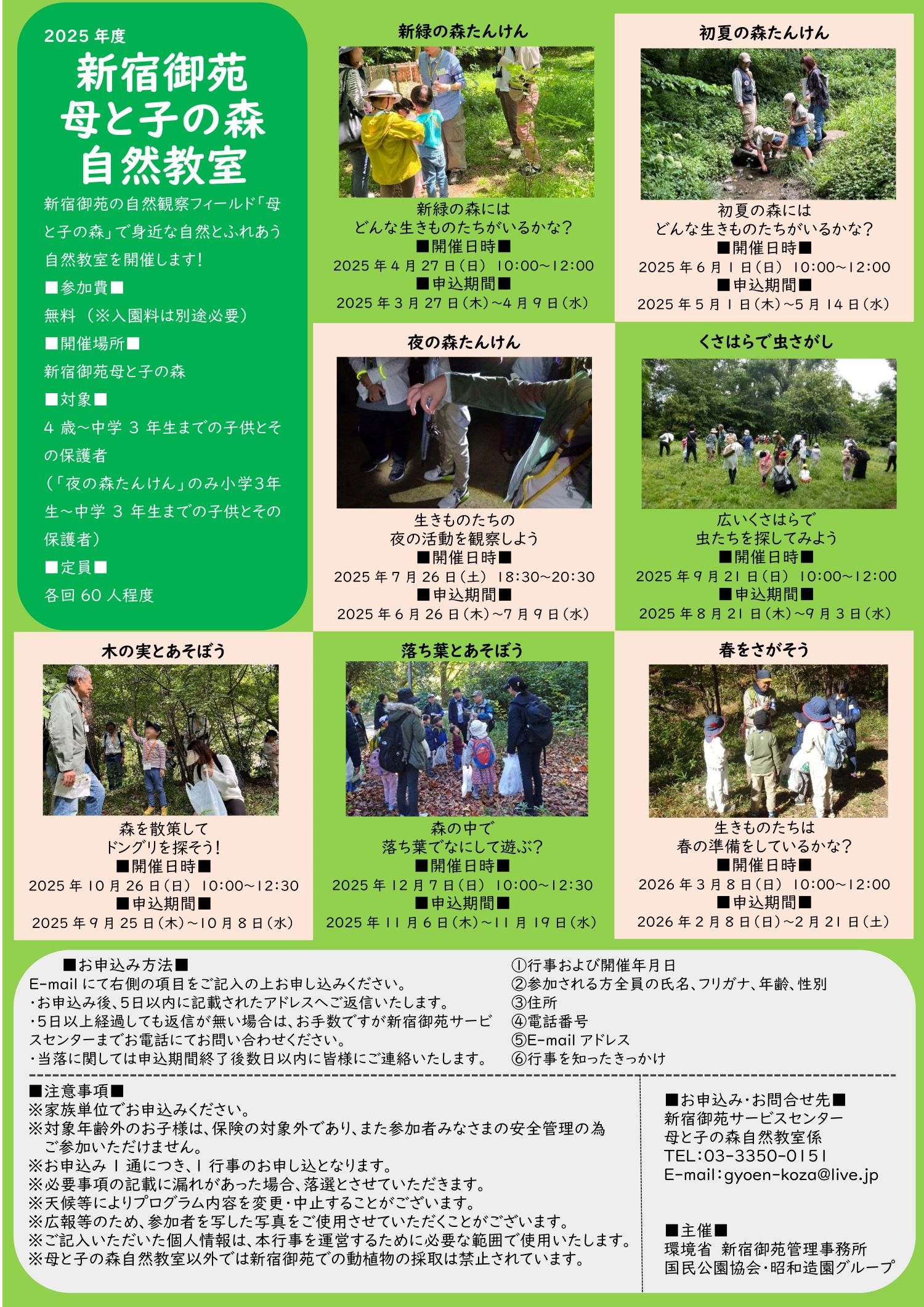 2025 年度
新宿御苑
母と子の森
自然教室

新宿御苑の自然観察フィールド「母と子の森」で身近な自然とふれあう自然教室を開催します！
■参加費■
無料（※入園料は別途必要）
■開催場所■
新宿御苑母と子の森
■対象■
4 歳～中学 3 年生までの子供とその保護者
（「夜の森たんけん」のみ小学3年生～中学 3 年生までの子供とその保護者）
■定員■
各回 60 人程度

新緑の森たんけん
新緑の森には
どんな生きものたちがいるかな？
■開催日時■
2025 年 4 月 27 日（日） 10:00～12:00
■申込期間■
2025 年 3 月 27 日（木）～4 月 9 日（水）

初夏の森たんけん
初夏の森には
どんな生きものたちがいるかな？
■開催日時■
2025 年 6 月 1 日（日） 10:00～12:00
■申込期間■
2025 年 5 月 1 日（木）～5 月 14 日（水）

夜の森たんけん
生きものたちの
夜の活動を観察しよう
■開催日時■
2025 年 7 月 26 日（土） 18:30～20:30
■申込期間■
2025 年 6 月 26 日（木）～7 月 9 日（水）

くさはらで虫さがし
広いくさはらで
虫たちを探してみよう
■開催日時■
2025 年 9 月 21 日（日） 10:00～12:00
■申込期間■
2025 年 8 月 21 日（木）～9 月 3 日（水）

木の実とあそぼう
森を散策して
ドングリを探そう！
■開催日時■
2025 年 10 月 26 日（日） 10:00～12:30
■申込期間■
2025 年 9 月 25 日（木）～10 月 8 日（水）

落ち葉とあそぼう
森の中で
落ち葉でなにして遊ぶ？
■開催日時■
2025 年 12 月 7 日（日） 10:00～12:30
■申込期間■
2025 年 11 月 6 日（木）～11 月 19 日（水）

春をさがそう
生きものたちは
春の準備をしているかな？
■開催日時■
2026 年 3 月 8 日（日） 10:00～12:00
■申込期間■
2026 年 2 月 8 日（日）～2 月 21 日（土）

■お申込み方法■
E-mail にて右側の項目をご記入の上お申し込みください。
・お申込み後、5日以内に記載されたアドレスへご返信いたします。
・5日以上経過しても返信が無い場合は、お手数ですが新宿御苑サービスセンターまでお電話にてお問い合わせください。
・当落に関しては申込期間終了後数日以内に皆様にご連絡いたします。

①行事および開催年月日
②参加される方全員の氏名、フリガナ、年齢、性別
③住所
④電話番号
⑤E-mail アドレス
⑥行事を知ったきっかけ

■注意事項■
※家族単位でお申込みください。
※対象年齢外のお子様は、保険の対象外であり、また参加者みなさまの安全管理の為ご参加いただけません。
※お申込み 1 通につき、1 行事のお申し込となります。
※必要事項の記載に漏れがあった場合、落選とさせていただきます。
※天候等によりプログラム内容を変更・中止することがございます。
※広報等のため、参加者を写した写真をご使用させていただくことがございます。
※ご記入いただいた個人情報は、本行事を運営するために必要な範囲で使用いたします。
※母と子の森自然教室以外では新宿御苑での動植物の採取は禁止されています。

■お申込み・お問合せ先■
新宿御苑サービスセンター
母と子の森自然教室係
TEL：03-3350-0151
E-mail：gyoen-koza@live.jp

■主催■
環境省 新宿御苑管理事務所
国民公園協会・昭和造園グループ